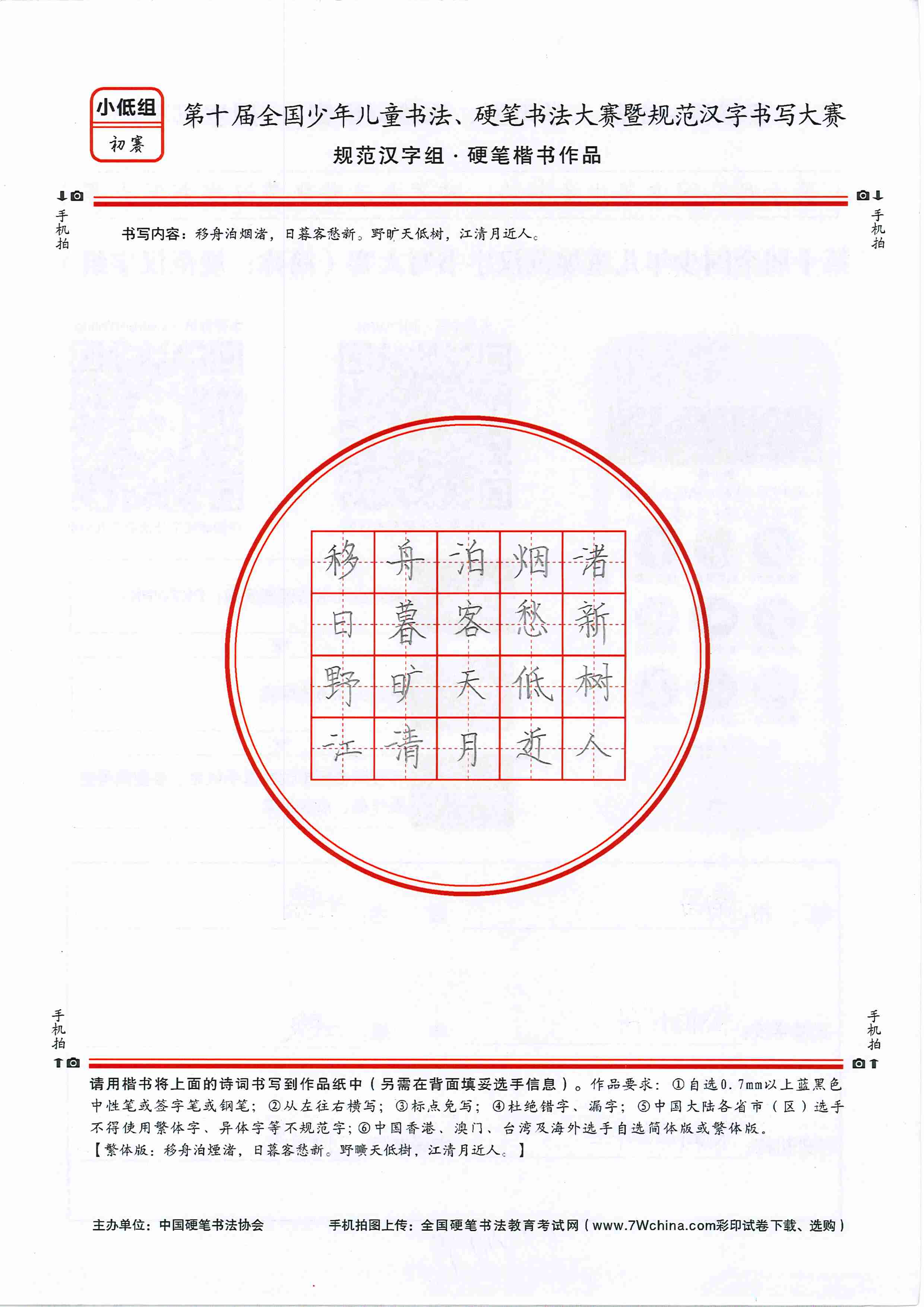 小低组
初赛

第十届全国少年儿童书法、硬笔书法大赛暨规范汉字书写大赛
规范汉字组·硬笔楷书作品

手机拍　　手机拍

书写内容：移舟泊烟渚，日暮客愁新。野旷天低树，江清月近人。

| 移 | 舟 | 泊 | 烟 | 渚 |
|---|---|---|---|---|
| 日 | 暮 | 客 | 愁 | 新 |
| 野 | 旷 | 天 | 低 | 树 |
| 江 | 清 | 月 | 近 | 人 |

手机拍　　手机拍

请用楷书将上面的诗词书写到作品纸中（另需在背面填妥选手信息）。作品要求：①自选0.7mm以上蓝黑色中性笔或签字笔或钢笔；②从左往右横写；③标点免写；④杜绝错字、漏字；⑤中国大陆各省市（区）选手不得使用繁体字、异体字等不规范字；⑥中国香港、澳门、台湾及海外选手自选简体版或繁体版。
【繁体版：移舟泊煙渚，日暮客愁新。野曠天低樹，江清月近人。】

主办单位：中国硬笔书法协会　　手机拍图上传：全国硬笔书法教育考试网（www.7Wchina.com彩印试卷下载、选购）